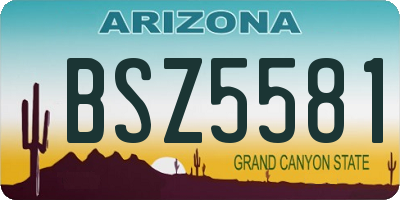 ARIZONA

BSZ5581

GRAND CANYON STATE